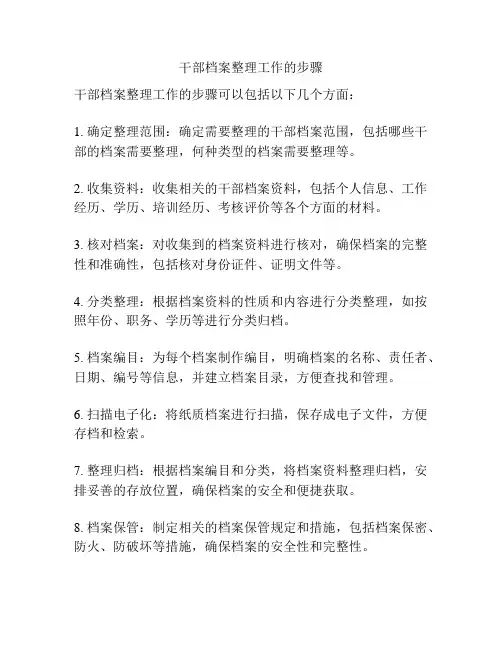 干部档案整理工作的步骤

干部档案整理工作的步骤可以包括以下几个方面：

1. 确定整理范围：确定需要整理的干部档案范围，包括哪些干部的档案需要整理，何种类型的档案需要整理等。

2. 收集资料：收集相关的干部档案资料，包括个人信息、工作经历、学历、培训经历、考核评价等各个方面的材料。

3. 核对档案：对收集到的档案资料进行核对，确保档案的完整性和准确性，包括核对身份证件、证明文件等。

4. 分类整理：根据档案资料的性质和内容进行分类整理，如按照年份、职务、学历等进行分类归档。

5. 档案编目：为每个档案制作编目，明确档案的名称、责任者、日期、编号等信息，并建立档案目录，方便查找和管理。

6. 扫描电子化：将纸质档案进行扫描，保存成电子文件，方便存档和检索。

7. 整理归档：根据档案编目和分类，将档案资料整理归档，安排妥善的存放位置，确保档案的安全和便捷获取。

8. 档案保管：制定相关的档案保管规定和措施，包括档案保密、防火、防破坏等措施，确保档案的安全性和完整性。